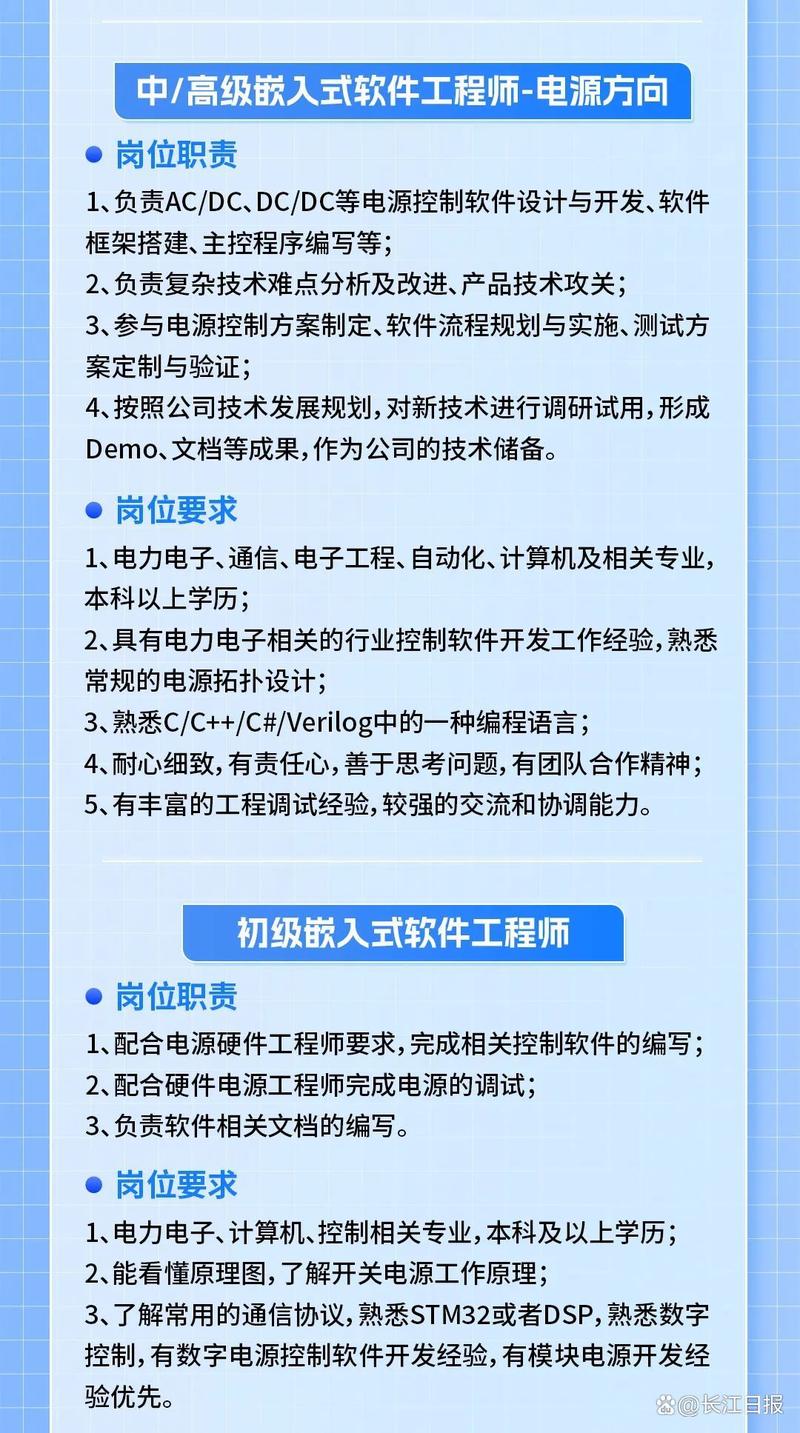 中/高级嵌入式软件工程师-电源方向

岗位职责

1、负责AC/DC、DC/DC等电源控制软件设计与开发、软件框架搭建、主控程序编写等；
2、负责复杂技术难点分析及改进、产品技术攻关；
3、参与电源控制方案制定、软件流程规划与实施、测试方案定制与验证；
4、按照公司技术发展规划，对新技术进行调研试用，形成Demo、文档等成果，作为公司的技术储备。

岗位要求

1、电力电子、通信、电子工程、自动化、计算机及相关专业，本科以上学历；
2、具有电力电子相关的行业控制软件开发工作经验，熟悉常规的电源拓扑设计；
3、熟悉C/C++/C#/Verilog中的一种编程语言；
4、耐心细致，有责任心，善于思考问题，有团队合作精神；
5、有丰富的工程调试经验，较强的交流和协调能力。

初级嵌入式软件工程师

岗位职责

1、配合电源硬件工程师要求，完成相关控制软件的编写；
2、配合硬件电源工程师完成电源的调试；
3、负责软件相关文档的编写。

岗位要求

1、电力电子、计算机、控制相关专业，本科及以上学历；
2、能看懂原理图，了解开关电源工作原理；
3、了解常用的通信协议，熟悉STM32或者DSP，熟悉数字控制，有数字电源控制软件开发经验，有模块电源开发经验优先。

@长江日报